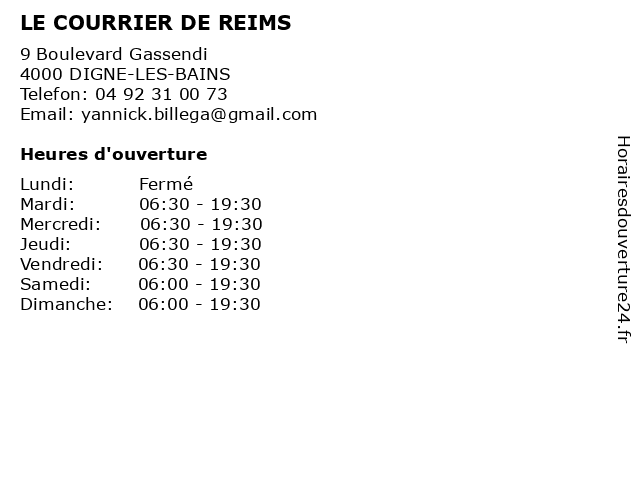 LE COURRIER DE REIMS

9 Boulevard Gassendi
4000 DIGNE-LES-BAINS
Telefon: 04 92 31 00 73
Email: yannick.billega@gmail.com

Heures d'ouverture

Lundi: Fermé
Mardi: 06:30 - 19:30
Mercredi: 06:30 - 19:30
Jeudi: 06:30 - 19:30
Vendredi: 06:30 - 19:30
Samedi: 06:00 - 19:30
Dimanche: 06:00 - 19:30

Horairesdouverture24.fr